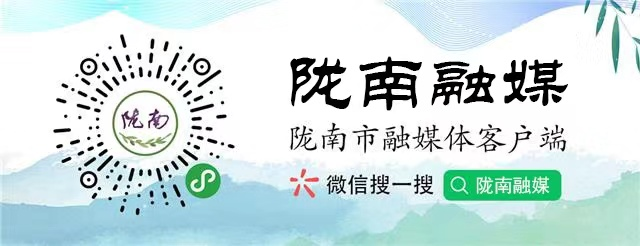 陇南

陇南融媒

陇南市融媒体客户端

微信搜一搜

陇南融媒